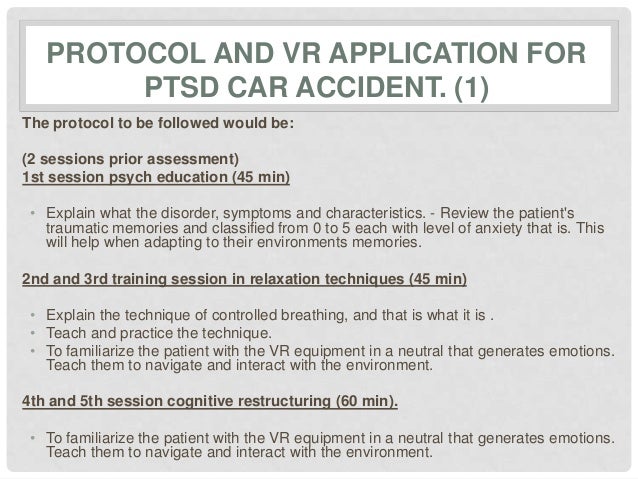 PROTOCOL AND VR APPLICATION FOR PTSD CAR ACCIDENT. (1)

The protocol to be followed would be:

(2 sessions prior assessment)
1st session psych education (45 min)

• Explain what the disorder, symptoms and characteristics. - Review the patient's traumatic memories and classified from 0 to 5 each with level of anxiety that is. This will help when adapting to their environments memories.

2nd and 3rd training session in relaxation techniques (45 min)

• Explain the technique of controlled breathing, and that is what it is .
• Teach and practice the technique.
• To familiarize the patient with the VR equipment in a neutral that generates emotions. Teach them to navigate and interact with the environment.

4th and 5th session cognitive restructuring (60 min).

• To familiarize the patient with the VR equipment in a neutral that generates emotions. Teach them to navigate and interact with the environment.